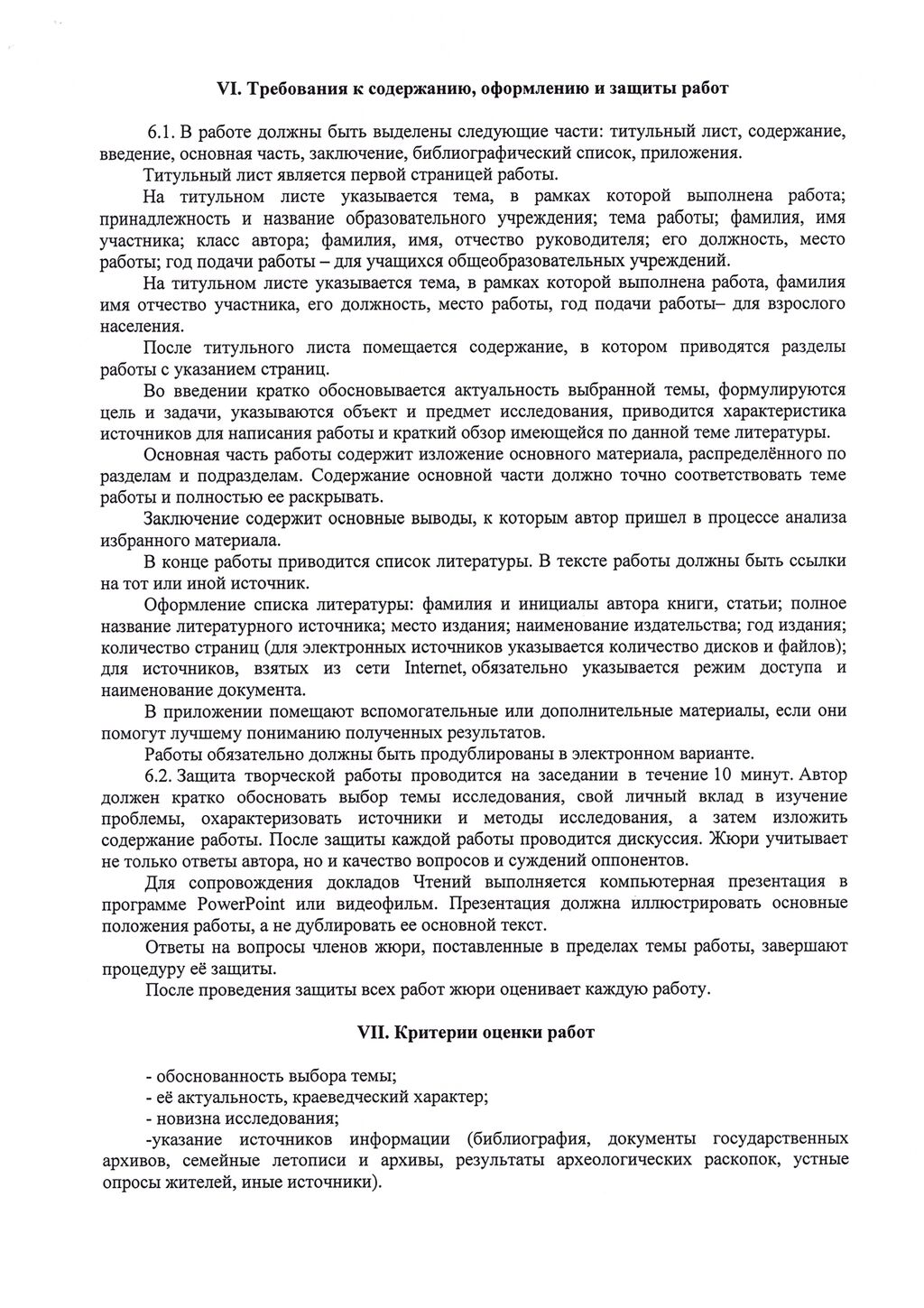 VI. Требования к содержанию, оформлению и защиты работ

6.1. В работе должны быть выделены следующие части: титульный лист, содержание, введение, основная часть, заключение, библиографический список, приложения.

Титульный лист является первой страницей работы.

На титульном листе указывается тема, в рамках которой выполнена работа; принадлежность и название образовательного учреждения; тема работы; фамилия, имя участника; класс автора; фамилия, имя, отчество руководителя; его должность, место работы; год подачи работы – для учащихся общеобразовательных учреждений.

На титульном листе указывается тема, в рамках которой выполнена работа, фамилия имя отчество участника, его должность, место работы, год подачи работы– для взрослого населения.

После титульного листа помещается содержание, в котором приводятся разделы работы с указанием страниц.

Во введении кратко обосновывается актуальность выбранной темы, формулируются цель и задачи, указываются объект и предмет исследования, приводится характеристика источников для написания работы и краткий обзор имеющейся по данной теме литературы.

Основная часть работы содержит изложение основного материала, распределённого по разделам и подразделам. Содержание основной части должно точно соответствовать теме работы и полностью ее раскрывать.

Заключение содержит основные выводы, к которым автор пришел в процессе анализа избранного материала.

В конце работы приводится список литературы. В тексте работы должны быть ссылки на тот или иной источник.

Оформление списка литературы: фамилия и инициалы автора книги, статьи; полное название литературного источника; место издания; наименование издательства; год издания; количество страниц (для электронных источников указывается количество дисков и файлов); для источников, взятых из сети Internet, обязательно указывается режим доступа и наименование документа.

В приложении помещают вспомогательные или дополнительные материалы, если они помогут лучшему пониманию полученных результатов.

Работы обязательно должны быть продублированы в электронном варианте.

6.2. Защита творческой работы проводится на заседании в течение 10 минут. Автор должен кратко обосновать выбор темы исследования, свой личный вклад в изучение проблемы, охарактеризовать источники и методы исследования, а затем изложить содержание работы. После защиты каждой работы проводится дискуссия. Жюри учитывает не только ответы автора, но и качество вопросов и суждений оппонентов.

Для сопровождения докладов Чтений выполняется компьютерная презентация в программе PowerPoint или видеофильм. Презентация должна иллюстрировать основные положения работы, а не дублировать ее основной текст.

Ответы на вопросы членов жюри, поставленные в пределах темы работы, завершают процедуру её защиты.

После проведения защиты всех работ жюри оценивает каждую работу.

VII. Критерии оценки работ

- обоснованность выбора темы;
- её актуальность, краеведческий характер;
- новизна исследования;
-указание источников информации (библиография, документы государственных архивов, семейные летописи и архивы, результаты археологических раскопок, устные опросы жителей, иные источники).